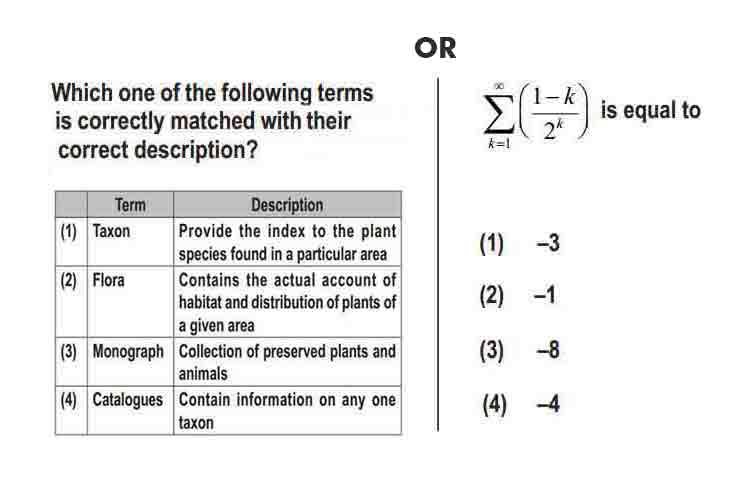 OR

Which one of the following terms is correctly matched with their correct description?

| | Term | Description |
|---|---|---|
| (1) | Taxon | Provide the index to the plant species found in a particular area |
| (2) | Flora | Contains the actual account of habitat and distribution of plants of a given area |
| (3) | Monograph | Collection of preserved plants and animals |
| (4) | Catalogues | Contain information on any one taxon |

$\sum_{k=1}^{\infty}\left(\frac{1-k}{2^k}\right)$ is equal to

(1) –3

(2) –1

(3) –8

(4) –4